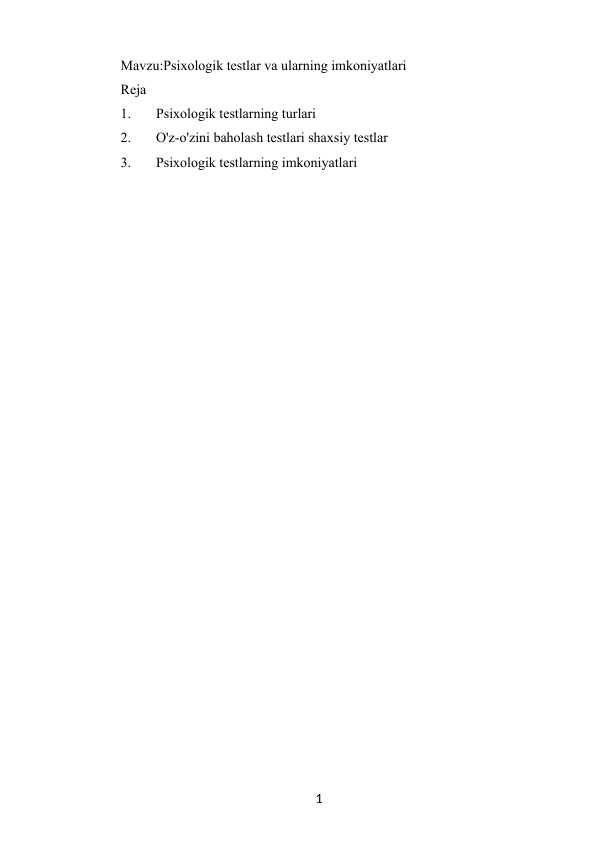 Mavzu:Psixologik testlar va ularning imkoniyatlari
Reja
1. Psixologik testlarning turlari
2. O'z-o'zini baholash testlari shaxsiy testlar
3. Psixologik testlarning imkoniyatlari

1